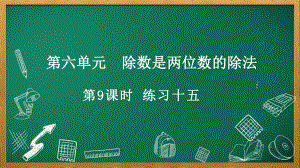 第六单元　除数是两位数的除法

第9课时　练习十五